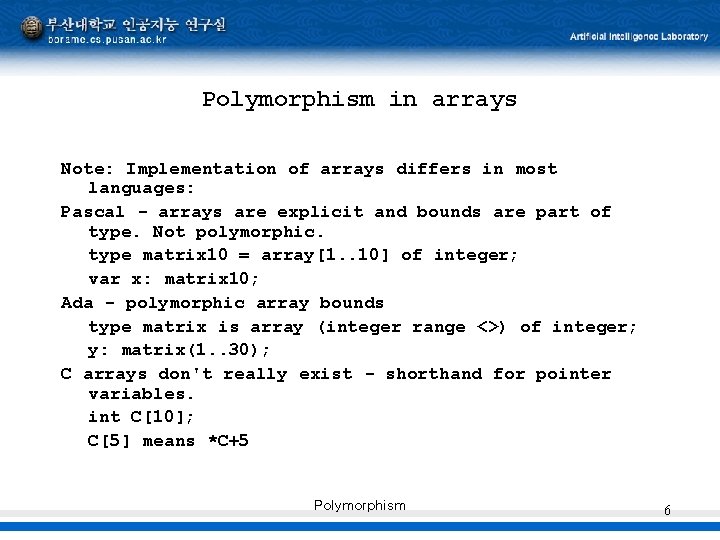 부산대학교 인공지능 연구실
borame.cs.pusan.ac.kr

Artificial Intelligence Laboratory

Polymorphism in arrays

Note: Implementation of arrays differs in most languages:

Pascal - arrays are explicit and bounds are part of type. Not polymorphic.

type matrix10 = array[1..10] of integer;

var x: matrix10;

Ada - polymorphic array bounds

type matrix is array (integer range <>) of integer;

y: matrix(1..30);

C arrays don't really exist - shorthand for pointer variables.

int C[10];

C[5] means *C+5

Polymorphism

6